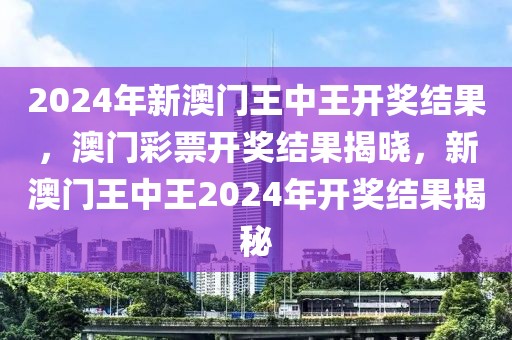 2024年新澳门王中王开奖结果，澳门彩票开奖结果揭晓，新澳门王中王2024年开奖结果揭秘